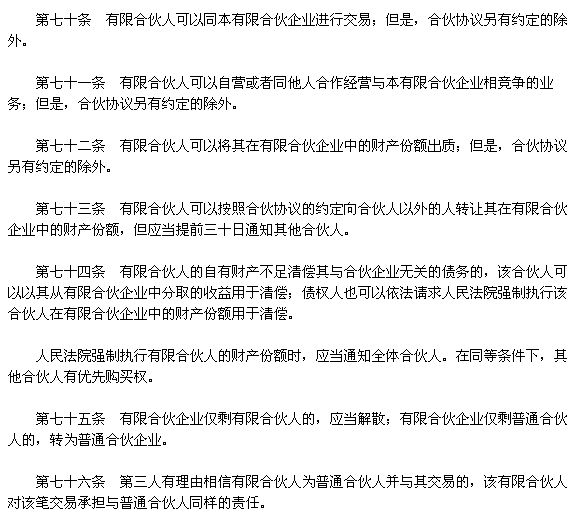 第七十条　有限合伙人可以同本有限合伙企业进行交易；但是，合伙协议另有约定的除外。

第七十一条　有限合伙人可以自营或者同他人合作经营与本有限合伙企业相竞争的业务；但是，合伙协议另有约定的除外。

第七十二条　有限合伙人可以将其在有限合伙企业中的财产份额出质；但是，合伙协议另有约定的除外。

第七十三条　有限合伙人可以按照合伙协议的约定向合伙人以外的人转让其在有限合伙企业中的财产份额，但应当提前三十日通知其他合伙人。

第七十四条　有限合伙人的自有财产不足清偿其与合伙企业无关的债务的，该合伙人可以以其从有限合伙企业中分取的收益用于清偿；债权人也可以依法请求人民法院强制执行该合伙人在有限合伙企业中的财产份额用于清偿。

人民法院强制执行有限合伙人的财产份额时，应当通知全体合伙人。在同等条件下，其他合伙人有优先购买权。

第七十五条　有限合伙企业仅剩有限合伙人的，应当解散；有限合伙企业仅剩普通合伙人的，转为普通合伙企业。

第七十六条　第三人有理由相信有限合伙人为普通合伙人并与其交易的，该有限合伙人对该笔交易承担与普通合伙人同样的责任。